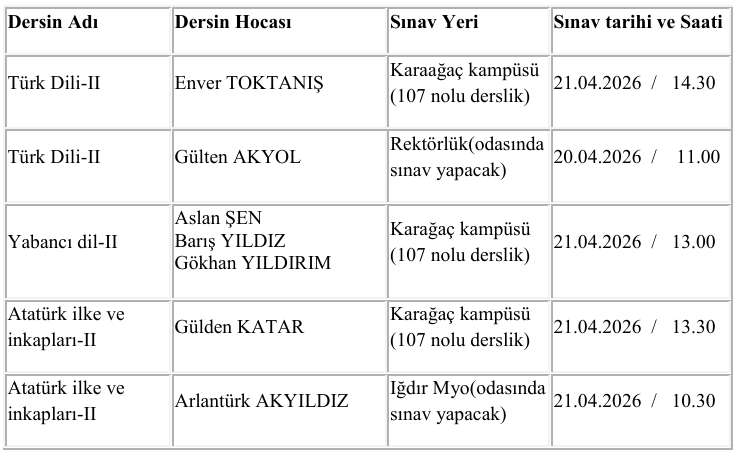 | Dersin Adı | Dersin Hocası | Sınav Yeri | Sınav tarihi ve Saati |
|---|---|---|---|
| Türk Dili-II | Enver TOKTANIŞ | Karaağaç kampüsü (107 nolu derslik) | 21.04.2026 / 14.30 |
| Türk Dili-II | Gülten AKYOL | Rektörlük(odasında sınav yapacak) | 20.04.2026 / 11.00 |
| Yabancı dil-II | Aslan ŞEN Barış YILDIZ Gökhan YILDIRIM | Karağaç kampüsü (107 nolu derslik) | 21.04.2026 / 13.00 |
| Atatürk ilke ve inkapları-II | Gülden KATAR | Karağaç kampüsü (107 nolu derslik) | 21.04.2026 / 13.30 |
| Atatürk ilke ve inkapları-II | Arlantürk AKYILDIZ | Iğdır Myo(odasında sınav yapacak) | 21.04.2026 / 10.30 |